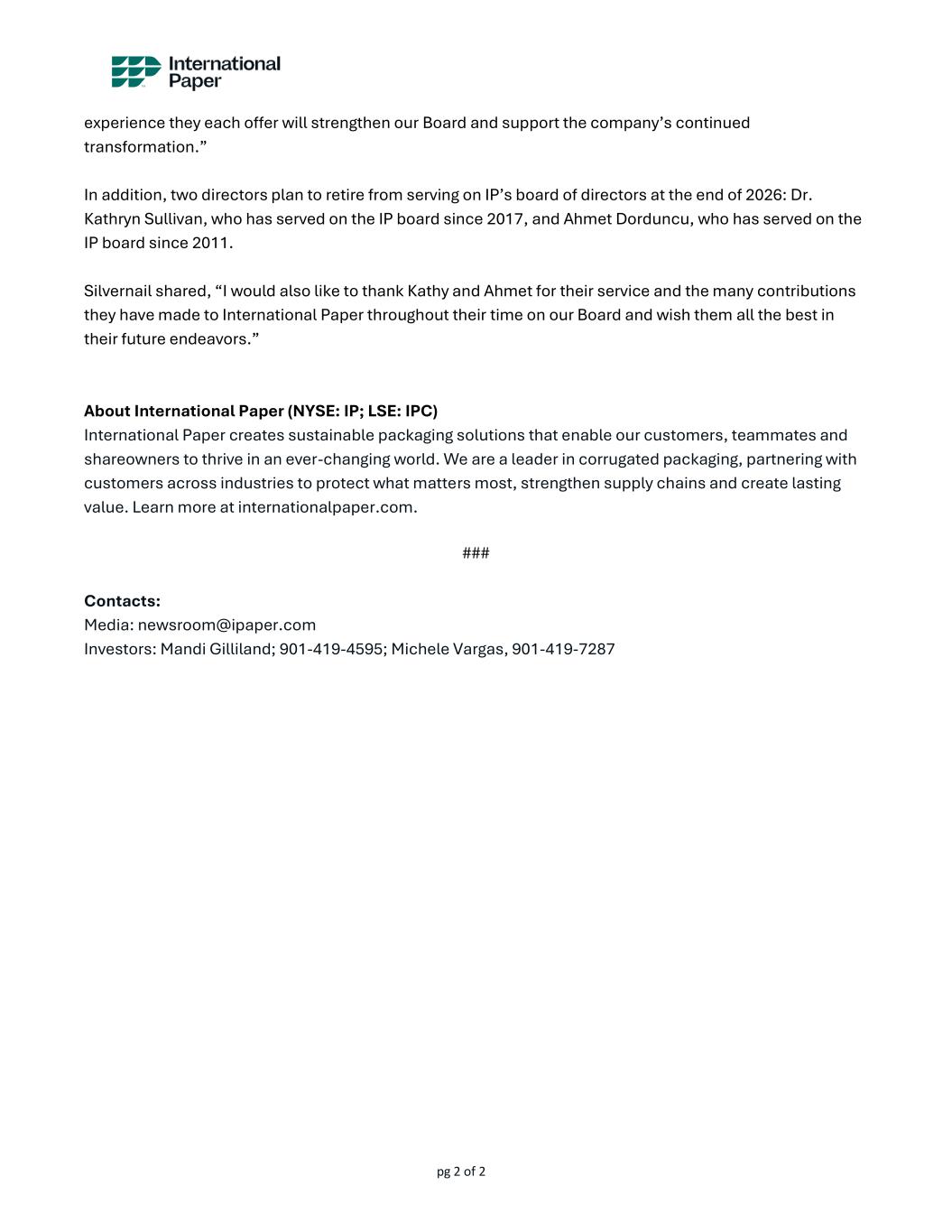 International Paper

experience they each offer will strengthen our Board and support the company's continued transformation."

In addition, two directors plan to retire from serving on IP's board of directors at the end of 2026: Dr. Kathryn Sullivan, who has served on the IP board since 2017, and Ahmet Dorduncu, who has served on the IP board since 2011.

Silvernail shared, "I would also like to thank Kathy and Ahmet for their service and the many contributions they have made to International Paper throughout their time on our Board and wish them all the best in their future endeavors."

About International Paper (NYSE: IP; LSE: IPC)
International Paper creates sustainable packaging solutions that enable our customers, teammates and shareowners to thrive in an ever-changing world. We are a leader in corrugated packaging, partnering with customers across industries to protect what matters most, strengthen supply chains and create lasting value. Learn more at internationalpaper.com.

###

Contacts:
Media: newsroom@ipaper.com
Investors: Mandi Gilliland; 901-419-4595; Michele Vargas, 901-419-7287

pg 2 of 2